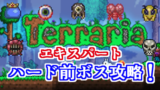 Terraria
エキスパート
ハード前ボス攻略！